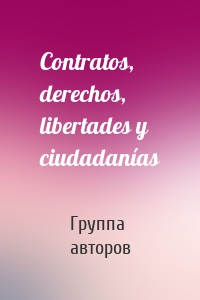 Contratos, derechos, libertades y ciudadanías

Группа авторов